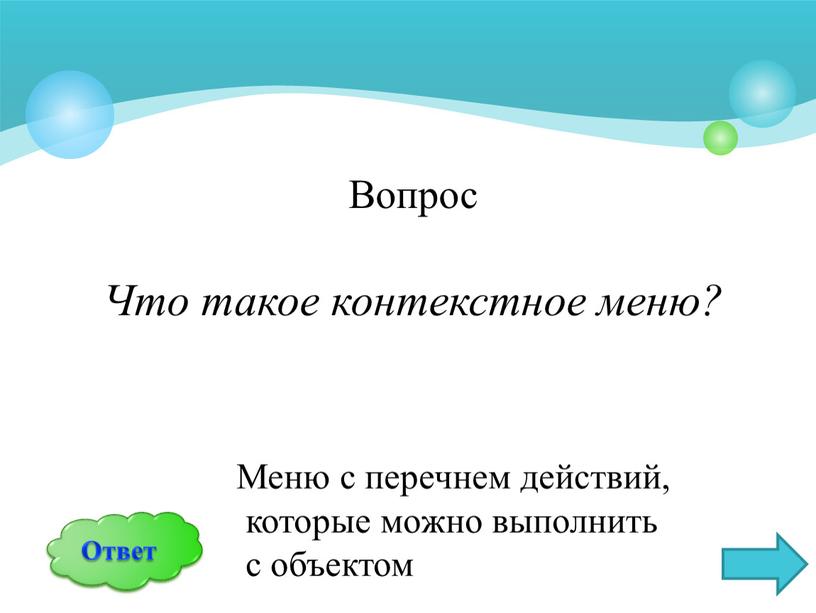 Вопрос

Что такое контекстное меню?

Меню с перечнем действий, которые можно выполнить с объектом

Ответ